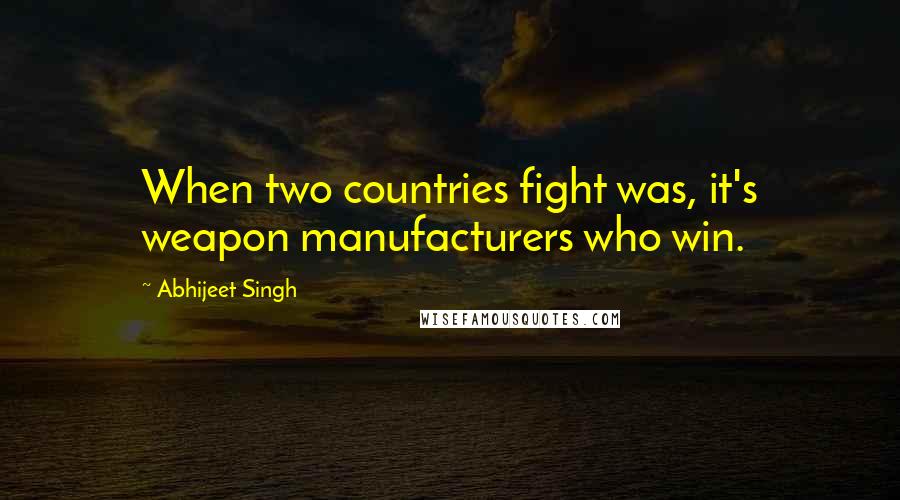 When two countries fight was, it's weapon manufacturers who win.

~ Abhijeet Singh

WISEFAMOUSQUOTES.COM